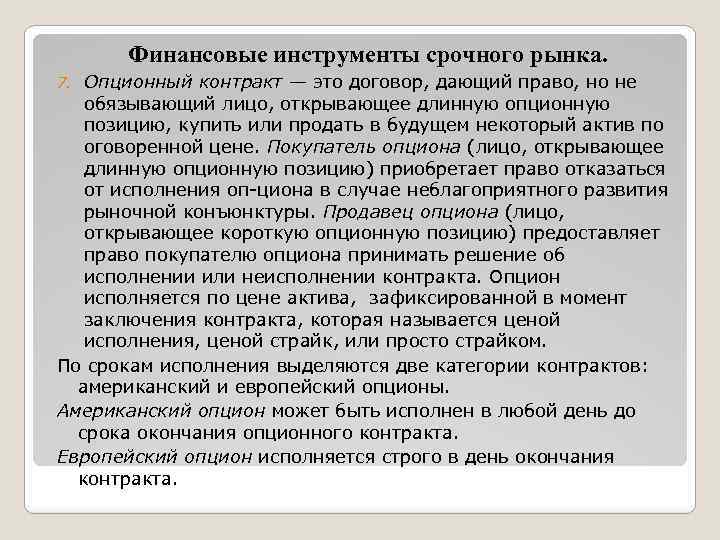 Финансовые инструменты срочного рынка.

7. Опционный контракт — это договор, дающий право, но не обязывающий лицо, открывающее длинную опционную позицию, купить или продать в будущем некоторый актив по оговоренной цене. Покупатель опциона (лицо, открывающее длинную опционную позицию) приобретает право отказаться от исполнения оп-циона в случае неблагоприятного развития рыночной конъюнктуры. Продавец опциона (лицо, открывающее короткую опционную позицию) предоставляет право покупателю опциона принимать решение об исполнении или неисполнении контракта. Опцион исполняется по цене актива, зафиксированной в момент заключения контракта, которая называется ценой исполнения, ценой страйк, или просто страйком.

По срокам исполнения выделяются две категории контрактов: американский и европейский опционы.

Американский опцион может быть исполнен в любой день до срока окончания опционного контракта.

Европейский опцион исполняется строго в день окончания контракта.